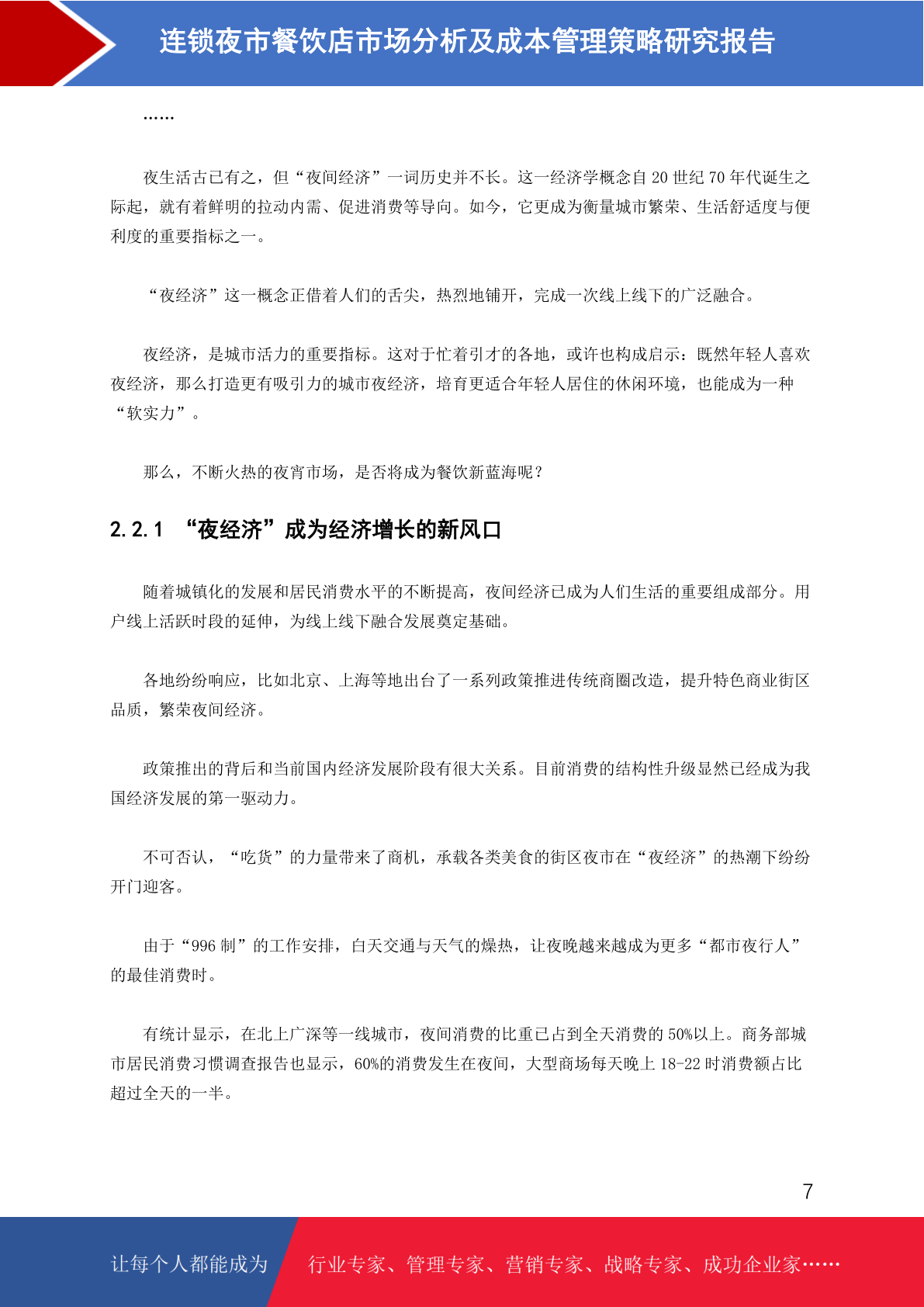 连锁夜市餐饮店市场分析及成本管理策略研究报告

……

夜生活古已有之，但“夜间经济”一词历史并不长。这一经济学概念自 20 世纪 70 年代诞生之际起，就有着鲜明的拉动内需、促进消费等导向。如今，它更成为衡量城市繁荣、生活舒适度与便利度的重要指标之一。

“夜经济”这一概念正借着人们的舌尖，热烈地铺开，完成一次线上线下的广泛融合。

夜经济，是城市活力的重要指标。这对于忙着引才的各地，或许也构成启示：既然年轻人喜欢夜经济，那么打造更有吸引力的城市夜经济，培育更适合年轻人居住的休闲环境，也能成为一种“软实力”。

那么，不断火热的夜宵市场，是否将成为餐饮新蓝海呢？

2.2.1 “夜经济”成为经济增长的新风口

随着城镇化的发展和居民消费水平的不断提高，夜间经济已成为人们生活的重要组成部分。用户线上活跃时段的延伸，为线上线下融合发展奠定基础。

各地纷纷响应，比如北京、上海等地出台了一系列政策推进传统商圈改造，提升特色商业街区品质，繁荣夜间经济。

政策推出的背后和当前国内经济发展阶段有很大关系。目前消费的结构性升级显然已经成为我国经济发展的第一驱动力。

不可否认，“吃货”的力量带来了商机，承载各类美食的街区夜市在“夜经济”的热潮下纷纷开门迎客。

由于“996 制”的工作安排，白天交通与天气的燥热，让夜晚越来越成为更多“都市夜行人”的最佳消费时。

有统计显示，在北上广深等一线城市，夜间消费的比重已占到全天消费的 50%以上。商务部城市居民消费习惯调查报告也显示，60%的消费发生在夜间，大型商场每天晚上 18-22 时消费额占比超过全天的一半。

7

让每个人都能成为 行业专家、管理专家、营销专家、战略专家、成功企业家……